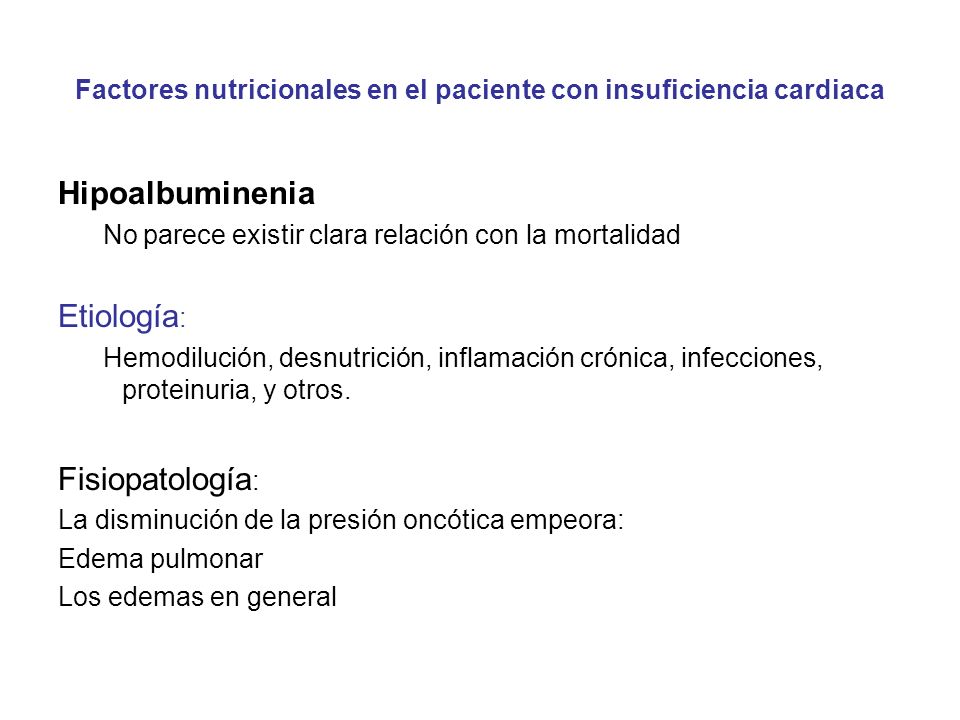 Factores nutricionales en el paciente con insuficiencia cardiaca

Hipoalbuminenia

No parece existir clara relación con la mortalidad

Etiología:

Hemodilución, desnutrición, inflamación crónica, infecciones, proteinuria, y otros.

Fisiopatología:

La disminución de la presión oncótica empeora:

Edema pulmonar

Los edemas en general